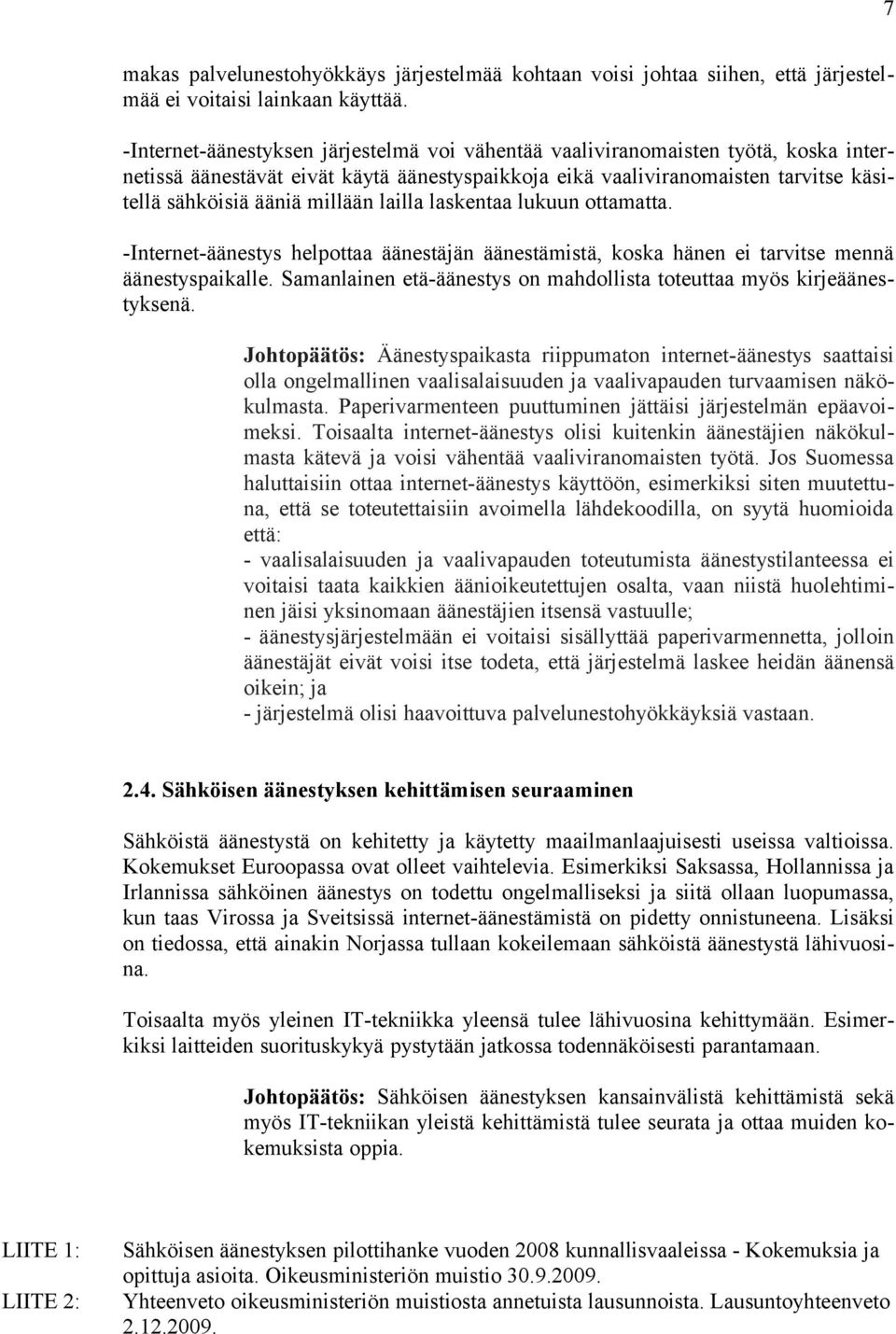 7

makas palvelunestohyökkäys järjestelmää kohtaan voisi johtaa siihen, että järjestelmää ei voitaisi lainkaan käyttää.

-Internet-äänestyksen järjestelmä voi vähentää vaaliviranomaisten työtä, koska internetissä äänestävät eivät käytä äänestyspaikkoja eikä vaaliviranomaisten tarvitse käsitellä sähköisiä ääniä millään lailla laskentaa lukuun ottamatta.

-Internet-äänestys helpottaa äänestäjän äänestämistä, koska hänen ei tarvitse mennä äänestyspaikalle. Samanlainen etä-äänestys on mahdollista toteuttaa myös kirjeäänestyksenä.

Johtopäätös: Äänestyspaikasta riippumaton internet-äänestys saattaisi olla ongelmallinen vaalisalaisuuden ja vaalivapauden turvaamisen näkökulmasta. Paperivarmenteen puuttuminen jättäisi järjestelmän epäavoimeksi. Toisaalta internet-äänestys olisi kuitenkin äänestäjien näkökulmasta kätevä ja voisi vähentää vaaliviranomaisten työtä. Jos Suomessa haluttaisiin ottaa internet-äänestys käyttöön, esimerkiksi siten muutettuna, että se toteutettaisiin avoimella lähdekoodilla, on syytä huomioida että:
- vaalisalaisuuden ja vaalivapauden toteutumista äänestystilanteessa ei voitaisi taata kaikkien äänioikeutettujen osalta, vaan niistä huolehtiminen jäisi yksinomaan äänestäjien itsensä vastuulle;
- äänestysjärjestelmään ei voitaisi sisällyttää paperivarmennetta, jolloin äänestäjät eivät voisi itse todeta, että järjestelmä laskee heidän äänensä oikein; ja
- järjestelmä olisi haavoittuva palvelunestohyökkäyksiä vastaan.

2.4. Sähköisen äänestyksen kehittämisen seuraaminen

Sähköistä äänestystä on kehitetty ja käytetty maailmanlaajuisesti useissa valtioissa. Kokemukset Euroopassa ovat olleet vaihtelevia. Esimerkiksi Saksassa, Hollannissa ja Irlannissa sähköinen äänestys on todettu ongelmalliseksi ja siitä ollaan luopumassa, kun taas Virossa ja Sveitsissä internet-äänestämistä on pidetty onnistuneena. Lisäksi on tiedossa, että ainakin Norjassa tullaan kokeilemaan sähköistä äänestystä lähivuosina.

Toisaalta myös yleinen IT-tekniikka yleensä tulee lähivuosina kehittymään. Esimerkiksi laitteiden suorituskykyä pystytään jatkossa todennäköisesti parantamaan.

Johtopäätös: Sähköisen äänestyksen kansainvälistä kehittämistä sekä myös IT-tekniikan yleistä kehittämistä tulee seurata ja ottaa muiden kokemuksista oppia.

LIITE 1: Sähköisen äänestyksen pilottihanke vuoden 2008 kunnallisvaaleissa - Kokemuksia ja opittuja asioita. Oikeusministeriön muistio 30.9.2009.
LIITE 2: Yhteenveto oikeusministeriön muistiosta annetuista lausunnoista. Lausuntoyhteenveto 2.12.2009.